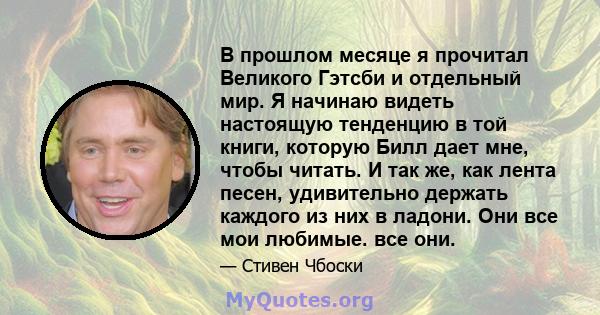 В прошлом месяце я прочитал Великого Гэтсби и отдельный мир. Я начинаю видеть настоящую тенденцию в той книги, которую Билл дает мне, чтобы читать. И так же, как лента песен, удивительно держать каждого из них в ладони. Они все мои любимые. все они.

— Стивен Чбоски

MyQuotes.org